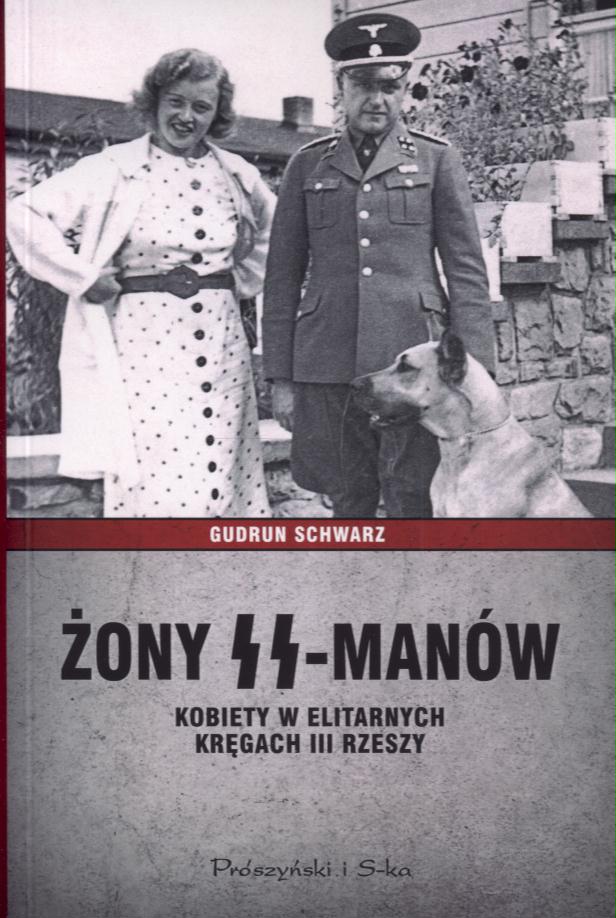 GUDRUN SCHWARZ

ŻONY SS-MANÓW

KOBIETY W ELITARNYCH KRĘGACH III RZESZY

Prószyński i S-ka